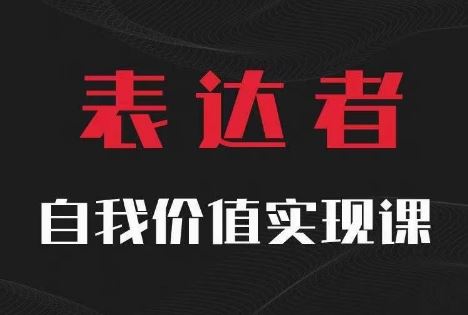 表达者

自我价值实现课